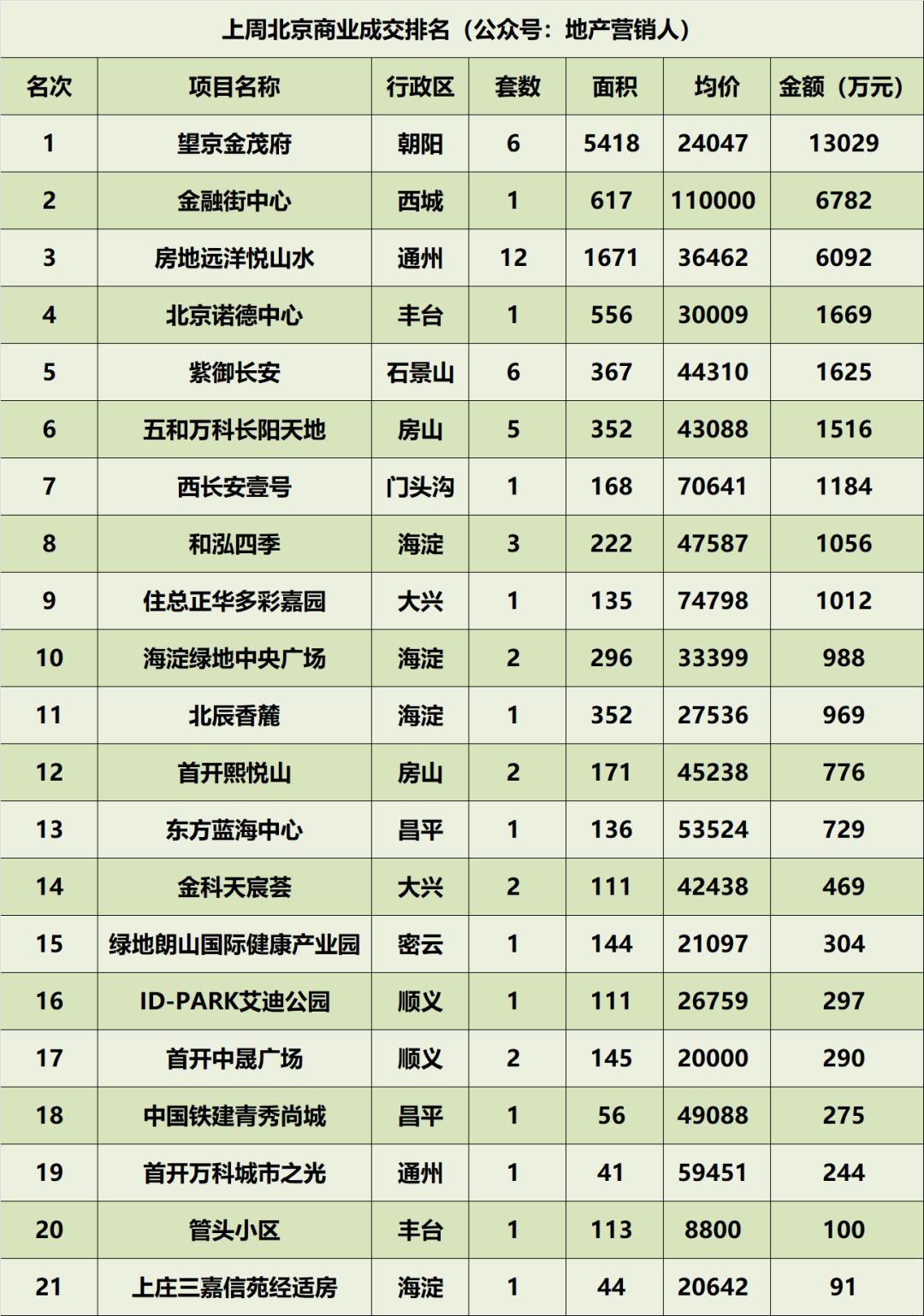 上周北京商业成交排名（公众号：地产营销人）

| 名次 | 项目名称 | 行政区 | 套数 | 面积 | 均价 | 金额（万元） |
|---|---|---|---|---|---|---|
| 1 | 望京金茂府 | 朝阳 | 6 | 5418 | 24047 | 13029 |
| 2 | 金融街中心 | 西城 | 1 | 617 | 110000 | 6782 |
| 3 | 房地远洋悦山水 | 通州 | 12 | 1671 | 36462 | 6092 |
| 4 | 北京诺德中心 | 丰台 | 1 | 556 | 30009 | 1669 |
| 5 | 紫御长安 | 石景山 | 6 | 367 | 44310 | 1625 |
| 6 | 五和万科长阳天地 | 房山 | 5 | 352 | 43088 | 1516 |
| 7 | 西长安壹号 | 门头沟 | 1 | 168 | 70641 | 1184 |
| 8 | 和泓四季 | 海淀 | 3 | 222 | 47587 | 1056 |
| 9 | 住总正华多彩嘉园 | 大兴 | 1 | 135 | 74798 | 1012 |
| 10 | 海淀绿地中央广场 | 海淀 | 2 | 296 | 33399 | 988 |
| 11 | 北辰香麓 | 海淀 | 1 | 352 | 27536 | 969 |
| 12 | 首开熙悦山 | 房山 | 2 | 171 | 45238 | 776 |
| 13 | 东方蓝海中心 | 昌平 | 1 | 136 | 53524 | 729 |
| 14 | 金科天宸荟 | 大兴 | 2 | 111 | 42438 | 469 |
| 15 | 绿地朗山国际健康产业园 | 密云 | 1 | 144 | 21097 | 304 |
| 16 | ID-PARK艾迪公园 | 顺义 | 1 | 111 | 26759 | 297 |
| 17 | 首开中晟广场 | 顺义 | 2 | 145 | 20000 | 290 |
| 18 | 中国铁建青秀尚城 | 昌平 | 1 | 56 | 49088 | 275 |
| 19 | 首开万科城市之光 | 通州 | 1 | 41 | 59451 | 244 |
| 20 | 管头小区 | 丰台 | 1 | 113 | 8800 | 100 |
| 21 | 上庄三嘉信苑经适房 | 海淀 | 1 | 44 | 20642 | 91 |